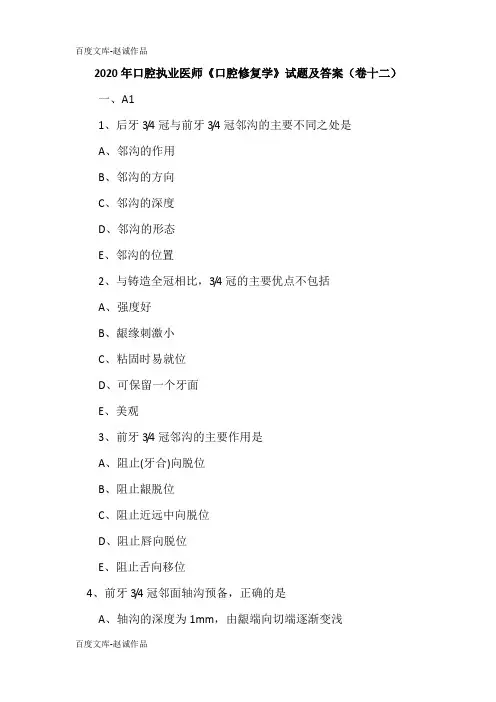 百度文库-赵诚作品

2020年口腔执业医师《口腔修复学》试题及答案（卷十二）

一、A1

1、后牙3/4冠与前牙3/4冠邻沟的主要不同之处是

A、邻沟的作用

B、邻沟的方向

C、邻沟的深度

D、邻沟的形态

E、邻沟的位置

2、与铸造全冠相比，3/4冠的主要优点不包括

A、强度好

B、龈缘刺激小

C、粘固时易就位

D、可保留一个牙面

E、美观

3、前牙3/4冠邻沟的主要作用是

A、阻止(牙合)向脱位

B、阻止龈脱位

C、阻止近远中向脱位

D、阻止唇向脱位

E、阻止舌向移位

4、前牙3/4冠邻面轴沟预备，正确的是

A、轴沟的深度为1mm，由龈端向切端逐渐变浅

百度文库-赵诚作品